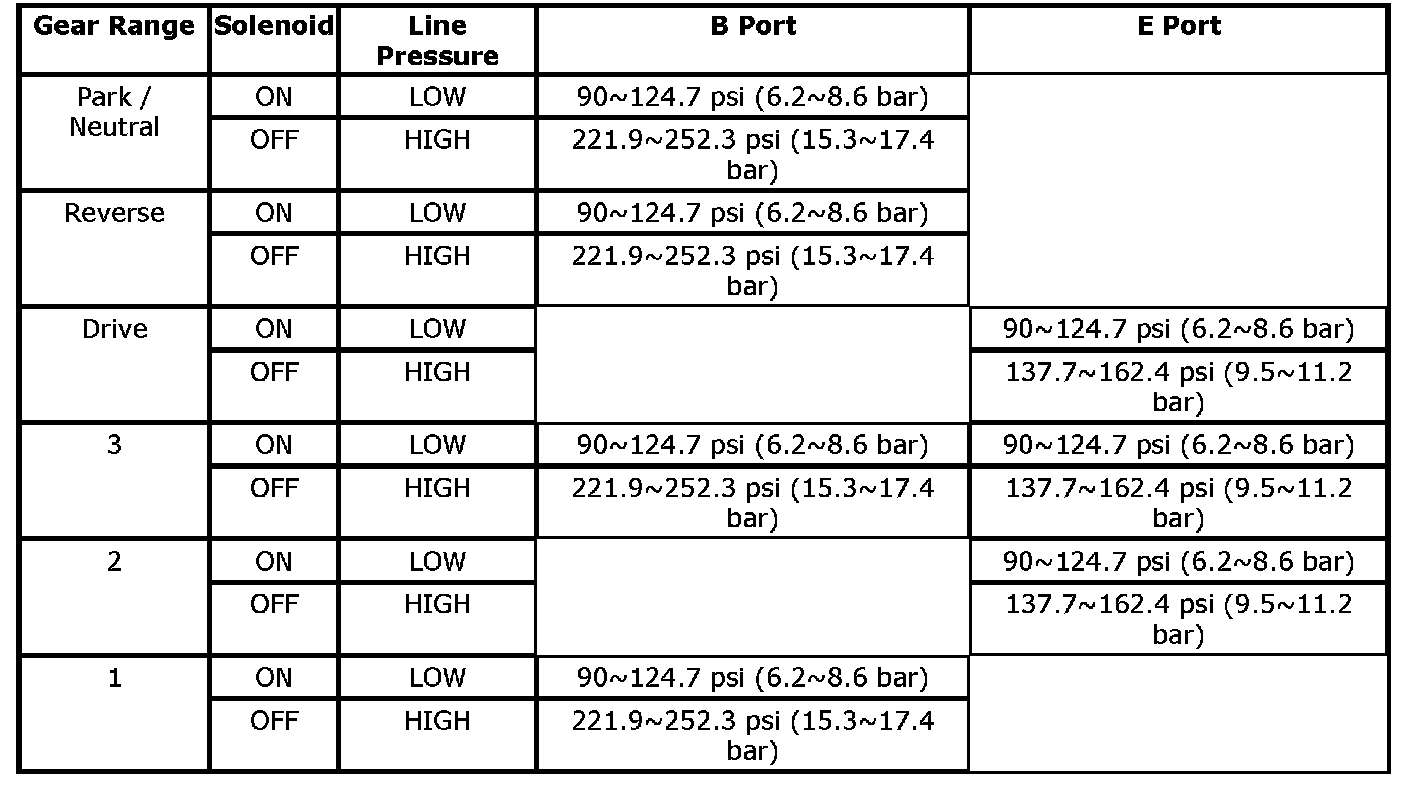 | Gear Range | Solenoid | Line Pressure | B Port | E Port |
|---|---|---|---|---|
| Park / Neutral | ON | LOW | 90~124.7 psi (6.2~8.6 bar) | |
| | OFF | HIGH | 221.9~252.3 psi (15.3~17.4 bar) | |
| Reverse | ON | LOW | 90~124.7 psi (6.2~8.6 bar) | |
| | OFF | HIGH | 221.9~252.3 psi (15.3~17.4 bar) | |
| Drive | ON | LOW | | 90~124.7 psi (6.2~8.6 bar) |
| | OFF | HIGH | | 137.7~162.4 psi (9.5~11.2 bar) |
| 3 | ON | LOW | 90~124.7 psi (6.2~8.6 bar) | 90~124.7 psi (6.2~8.6 bar) |
| | OFF | HIGH | 221.9~252.3 psi (15.3~17.4 bar) | 137.7~162.4 psi (9.5~11.2 bar) |
| 2 | ON | LOW | | 90~124.7 psi (6.2~8.6 bar) |
| | OFF | HIGH | | 137.7~162.4 psi (9.5~11.2 bar) |
| 1 | ON | LOW | 90~124.7 psi (6.2~8.6 bar) | |
| | OFF | HIGH | 221.9~252.3 psi (15.3~17.4 bar) | |